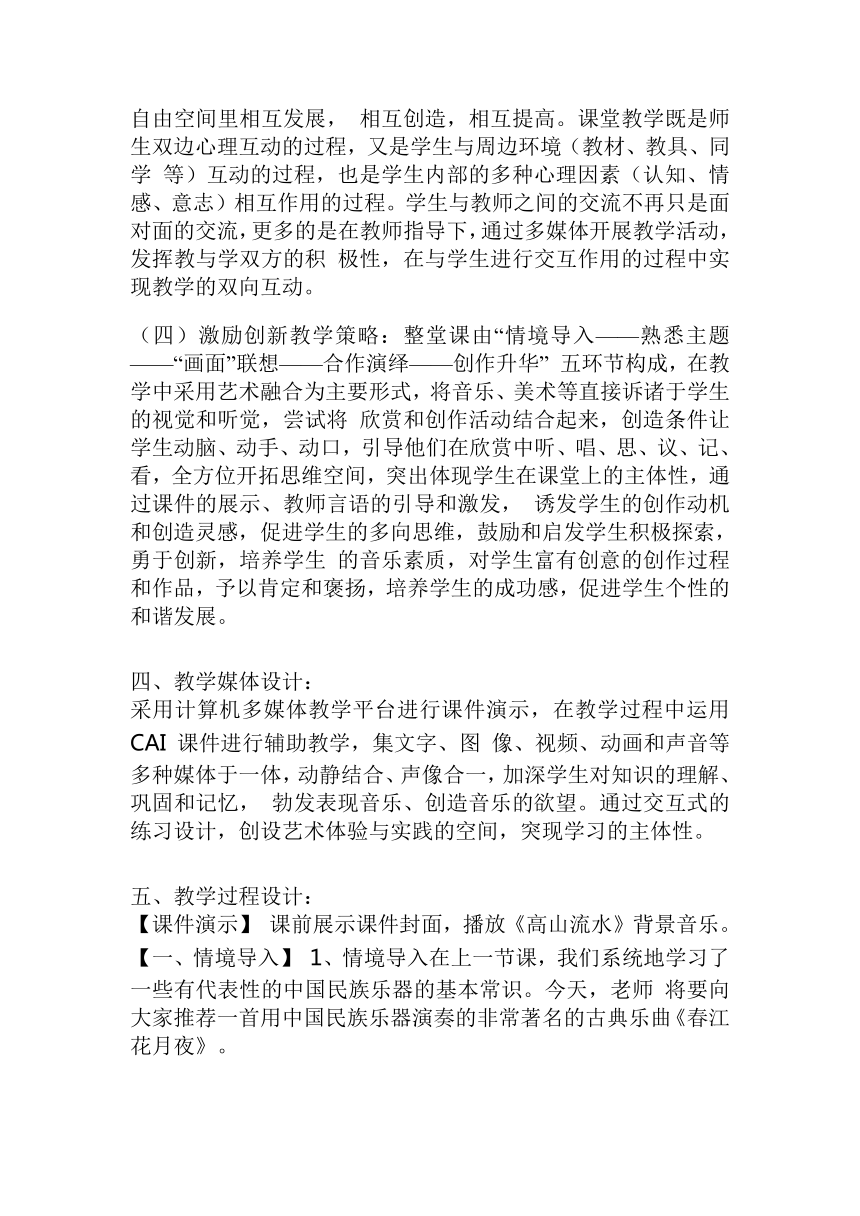 自由空间里相互发展， 相互创造，相互提高。课堂教学既是师生双边心理互动的过程，又是学生与周边环境（教材、教具、同学 等）互动的过程，也是学生内部的多种心理因素（认知、情感、意志）相互作用的过程。学生与教师之间的交流不再只是面对面的交流，更多的是在教师指导下，通过多媒体开展教学活动，发挥教与学双方的积 极性，在与学生进行交互作用的过程中实现教学的双向互动。

（四）激励创新教学策略：整堂课由“情境导入——熟悉主题——“画面”联想——合作演绎——创作升华” 五环节构成，在教学中采用艺术融合为主要形式，将音乐、美术等直接诉诸于学生的视觉和听觉，尝试将 欣赏和创作活动结合起来，创造条件让学生动脑、动手、动口，引导他们在欣赏中听、唱、思、议、记、看，全方位开拓思维空间，突出体现学生在课堂上的主体性，通过课件的展示、教师言语的引导和激发， 诱发学生的创作动机和创造灵感，促进学生的多向思维，鼓励和启发学生积极探索，勇于创新，培养学生 的音乐素质，对学生富有创意的创作过程和作品，予以肯定和褒扬，培养学生的成功感，促进学生个性的和谐发展。

四、教学媒体设计：
采用计算机多媒体教学平台进行课件演示，在教学过程中运用 CAI 课件进行辅助教学，集文字、图 像、视频、动画和声音等多种媒体于一体，动静结合、声像合一，加深学生对知识的理解、巩固和记忆， 勃发表现音乐、创造音乐的欲望。通过交互式的练习设计，创设艺术体验与实践的空间，突现学习的主体性。

五、教学过程设计：
【课件演示】 课前展示课件封面，播放《高山流水》背景音乐。
【一、情境导入】 1、情境导入在上一节课，我们系统地学习了一些有代表性的中国民族乐器的基本常识。今天，老师 将要向大家推荐一首用中国民族乐器演奏的非常著名的古典乐曲《春江花月夜》。